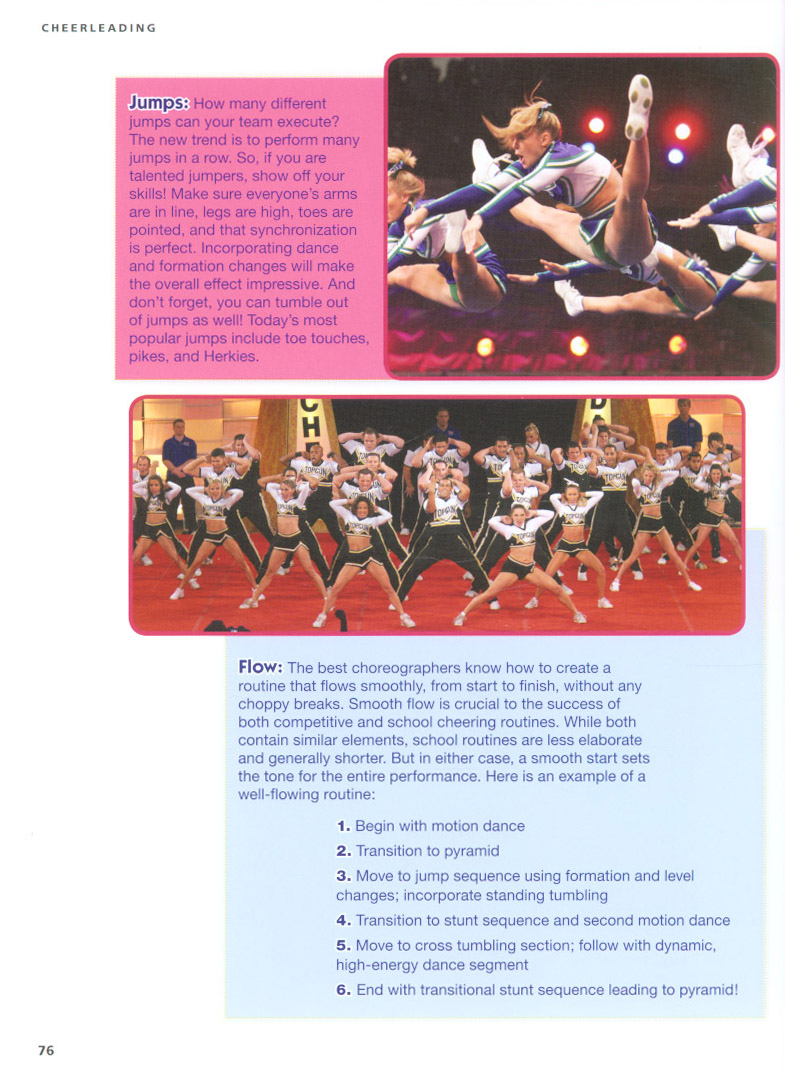 CHEERLEADING

Jumps: How many different jumps can your team execute? The new trend is to perform many jumps in a row. So, if you are talented jumpers, show off your skills! Make sure everyone's arms are in line, legs are high, toes are pointed, and that synchronization is perfect. Incorporating dance and formation changes will make the overall effect impressive. And don't forget, you can tumble out of jumps as well! Today's most popular jumps include toe touches, pikes, and Herkies.

Flow: The best choreographers know how to create a routine that flows smoothly, from start to finish, without any choppy breaks. Smooth flow is crucial to the success of both competitive and school cheering routines. While both contain similar elements, school routines are less elaborate and generally shorter. But in either case, a smooth start sets the tone for the entire performance. Here is an example of a well-flowing routine:

1. Begin with motion dance

2. Transition to pyramid

3. Move to jump sequence using formation and level changes; incorporate standing tumbling

4. Transition to stunt sequence and second motion dance

5. Move to cross tumbling section; follow with dynamic, high-energy dance segment

6. End with transitional stunt sequence leading to pyramid!

76